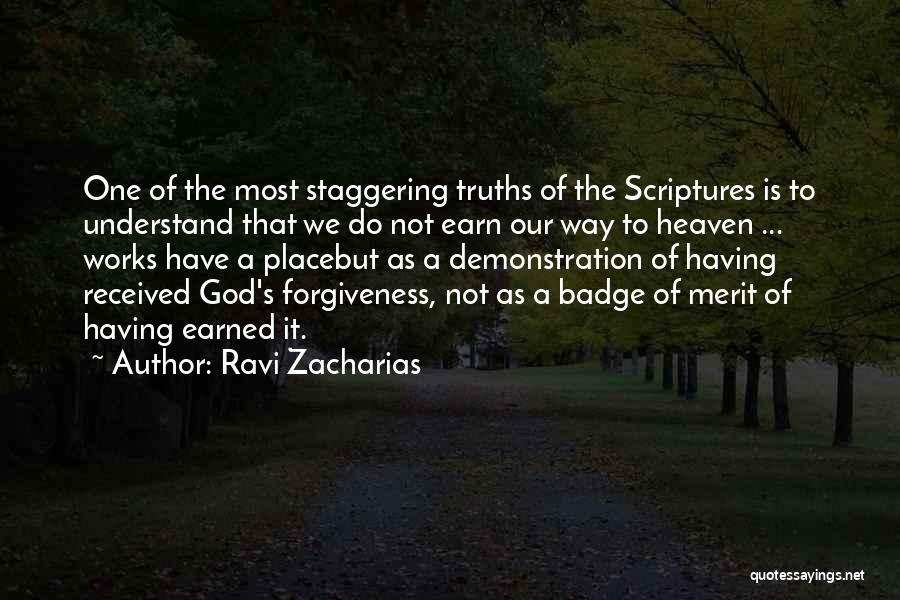 One of the most staggering truths of the Scriptures is to understand that we do not earn our way to heaven ... works have a placebut as a demonstration of having received God's forgiveness, not as a badge of merit of having earned it.

~ Author: Ravi Zacharias

quotessayings.net